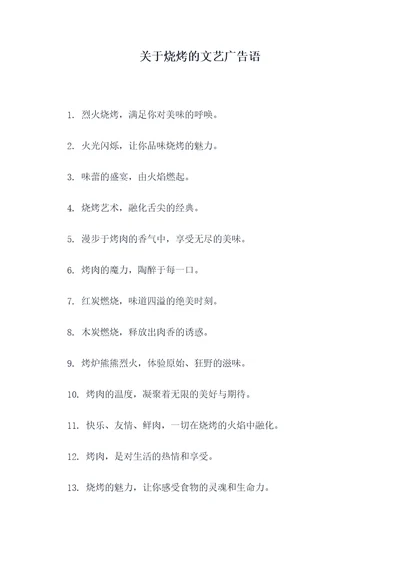 关于烧烤的文艺广告语

1. 烈火烧烤，满足你对美味的呼唤。

2. 火光闪烁，让你品味烧烤的魅力。

3. 味蕾的盛宴，由火焰燃起。

4. 烧烤艺术，融化舌尖的经典。

5. 漫步于烤肉的香气中，享受无尽的美味。

6. 烤肉的魔力，陶醉于每一口。

7. 红炭燃烧，味道四溢的绝美时刻。

8. 木炭燃烧，释放出肉香的诱惑。

9. 烤炉熊熊烈火，体验原始、狂野的滋味。

10. 烤肉的温度，凝聚着无限的美好与期待。

11. 快乐、友情、鲜肉，一切在烧烤的火焰中融化。

12. 烤肉，是对生活的热情和享受。

13. 烧烤的魅力，让你感受食物的灵魂和生命力。